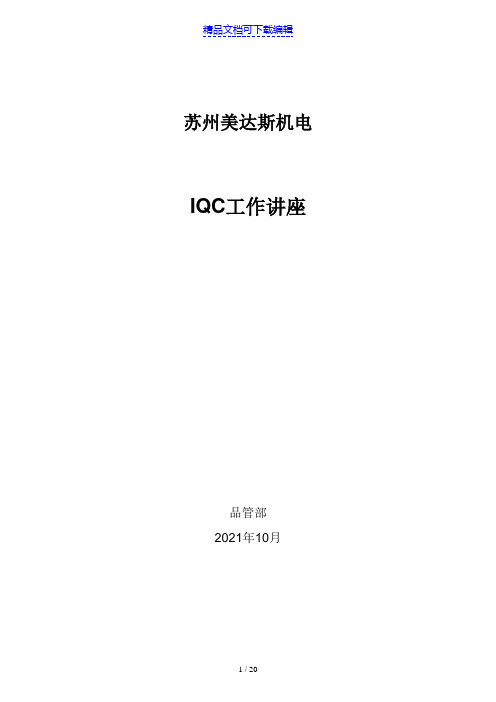 精品文档可下载编辑

苏州美达斯机电

IQC工作讲座

品管部

2021年10月

1 / 20